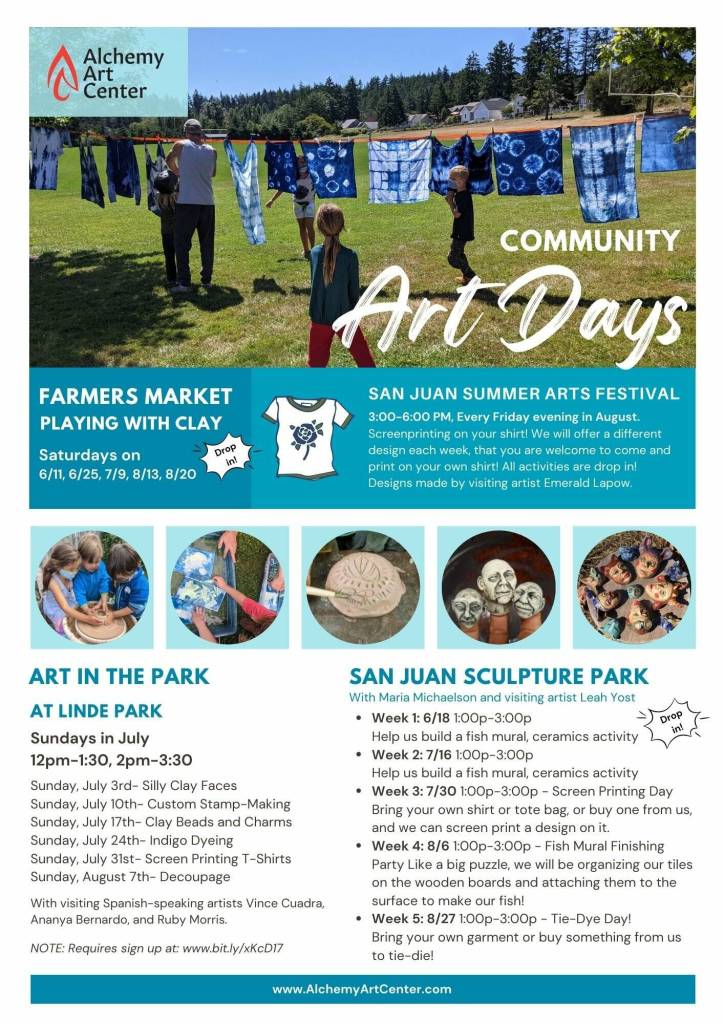 Alchemy Art Center

COMMUNITY

Art Days

FARMERS MARKET PLAYING WITH CLAY

Saturdays on 6/11, 6/25, 7/9, 8/13, 8/20

Drop in!

SAN JUAN SUMMER ARTS FESTIVAL

3:00-6:00 PM, Every Friday evening in August. Screenprinting on your shirt! We will offer a different design each week, that you are welcome to come and print on your own shirt! All activities are drop in! Designs made by visiting artist Emerald Lapow.

ART IN THE PARK

AT LINDE PARK

Sundays in July
12pm-1:30, 2pm-3:30

Sunday, July 3rd- Silly Clay Faces
Sunday, July 10th- Custom Stamp-Making
Sunday, July 17th- Clay Beads and Charms
Sunday, July 24th- Indigo Dyeing
Sunday, July 31st- Screen Printing T-Shirts
Sunday, August 7th- Decoupage

With visiting Spanish-speaking artists Vince Cuadra, Ananya Bernardo, and Ruby Morris.

NOTE: Requires sign up at: www.bit.ly/xKcD17

SAN JUAN SCULPTURE PARK

With Maria Michaelson and visiting artist Leah Yost

Drop in!

• Week 1: 6/18 1:00p-3:00p Help us build a fish mural, ceramics activity
• Week 2: 7/16 1:00p-3:00p Help us build a fish mural, ceramics activity
• Week 3: 7/30 1:00p-3:00p - Screen Printing Day Bring your own shirt or tote bag, or buy one from us, and we can screen print a design on it.
• Week 4: 8/6 1:00p-3:00p - Fish Mural Finishing Party Like a big puzzle, we will be organizing our tiles on the wooden boards and attaching them to the surface to make our fish!
• Week 5: 8/27 1:00p-3:00p - Tie-Dye Day! Bring your own garment or buy something from us to tie-die!

www.AlchemyArtCenter.com